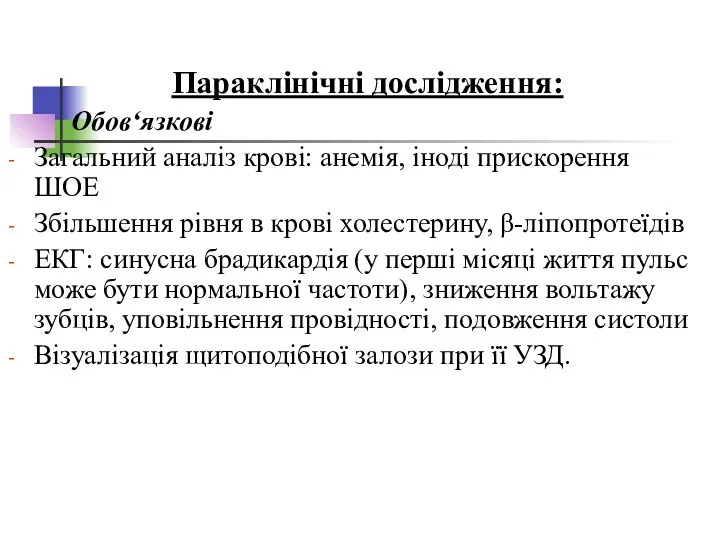 Параклінічні дослідження:

Обов‘язкові

- Загальний аналіз крові: анемія, іноді прискорення ШОЕ
- Збільшення рівня в крові холестерину, β-ліпопротеїдів
- ЕКГ: синусна брадикардія (у перші місяці життя пульс може бути нормальної частоти), зниження вольтажу зубців, уповільнення провідності, подовження систоли
- Візуалізація щитоподібної залози при її УЗД.